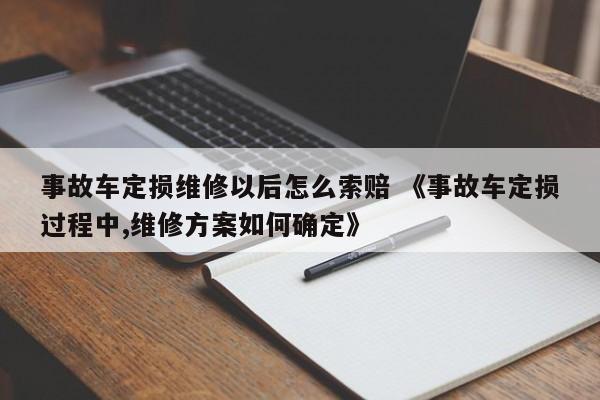 事故车定损维修以后怎么索赔 《事故车定损过程中,维修方案如何确定》